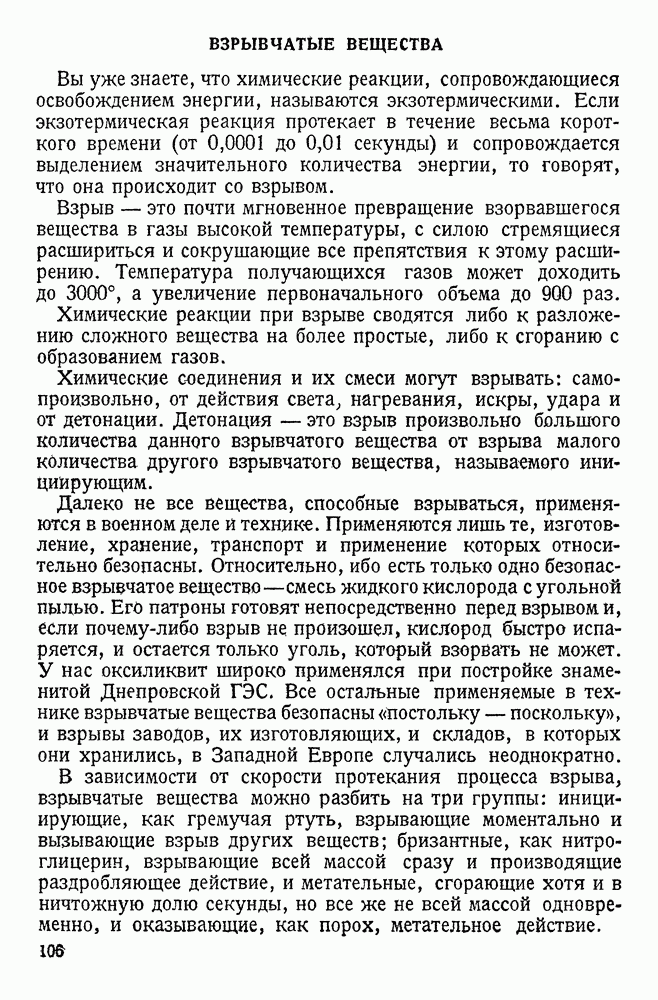 ВЗРЫВЧАТЫЕ ВЕЩЕСТВА

Вы уже знаете, что химические реакции, сопровождающиеся освобождением энергии, называются экзотермическими. Если экзотермическая реакция протекает в течение весьма короткого времени (от 0,0001 до 0,01 секунды) и сопровождается выделением значительного количества энергии, то говорят, что она происходит со взрывом.

Взрыв — это почти мгновенное превращение взорвавшегося вещества в газы высокой температуры, с силою стремящиеся расшириться и сокрушающие все препятствия к этому расширению. Температура получающихся газов может доходить до 3000°, а увеличение первоначального объема до 900 раз.

Химические реакции при взрыве сводятся либо к разложению сложного вещества на более простые, либо к сгоранию с образованием газов.

Химические соединения и их смеси могут взрывать: самопроизвольно, от действия света, нагревания, искры, удара и от детонации. Детонация — это взрыв произвольно большого количества данного взрывчатого вещества от взрыва малого количества другого взрывчатого вещества, называемого инициирующим.

Далеко не все вещества, способные взрываться, применяются в военном деле и технике. Применяются лишь те, изготовление, хранение, транспорт и применение которых относительно безопасны. Относительно, ибо есть только одно безопасное взрывчатое вещество — смесь жидкого кислорода с угольной пылью. Его патроны готовят непосредственно перед взрывом и, если почему-либо взрыв не произошел, кислород быстро испаряется, и остается только уголь, который взорвать не может. У нас оксиликвит широко применялся при постройке знаменитой Днепровской ГЭС. Все остальные применяемые в технике взрывчатые вещества безопасны «постольку — поскольку», и взрывы заводов, их изготовляющих, и складов, в которых они хранились, в Западной Европе случались неоднократно.

В зависимости от скорости протекания процесса взрыва, взрывчатые вещества можно разбить на три группы: инициирующие, как гремучая ртуть, взрывающие моментально и вызывающие взрыв других веществ; бризантные, как нитроглицерин, взрывающие всей массой сразу и производящие раздробляющее действие, и метательные, сгорающие хотя и в ничтожную долю секунды, но все же не всей массой одновременно, и оказывающие, как порох, метательное действие.

106